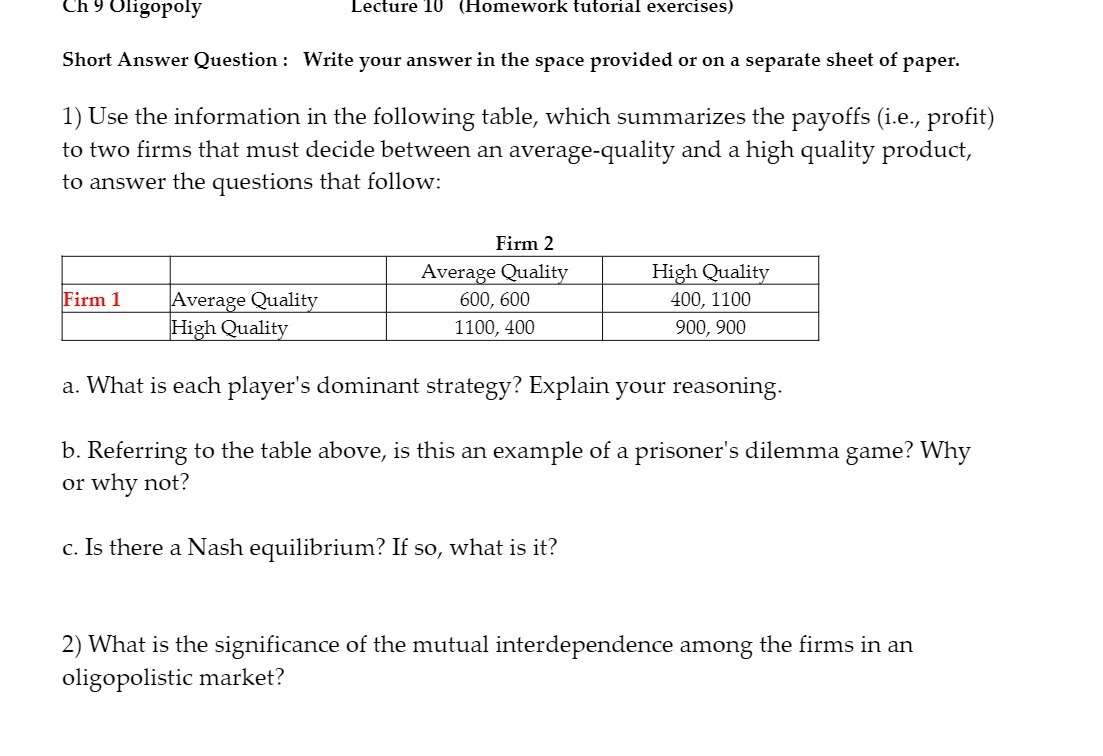 Ch 9 Oligopoly Lecture 10 (Homework tutorial exercises)

Short Answer Question : Write your answer in the space provided or on a separate sheet of paper.

1) Use the information in the following table, which summarizes the payoffs (i.e., profit) to two firms that must decide between an average-quality and a high quality product, to answer the questions that follow:

Firm 2

| | | Average Quality | High Quality |
|---|---|---|---|
| Firm 1 | Average Quality | 600, 600 | 400, 1100 |
| | High Quality | 1100, 400 | 900, 900 |

a. What is each player's dominant strategy? Explain your reasoning.

b. Referring to the table above, is this an example of a prisoner's dilemma game? Why or why not?

c. Is there a Nash equilibrium? If so, what is it?

2) What is the significance of the mutual interdependence among the firms in an oligopolistic market?